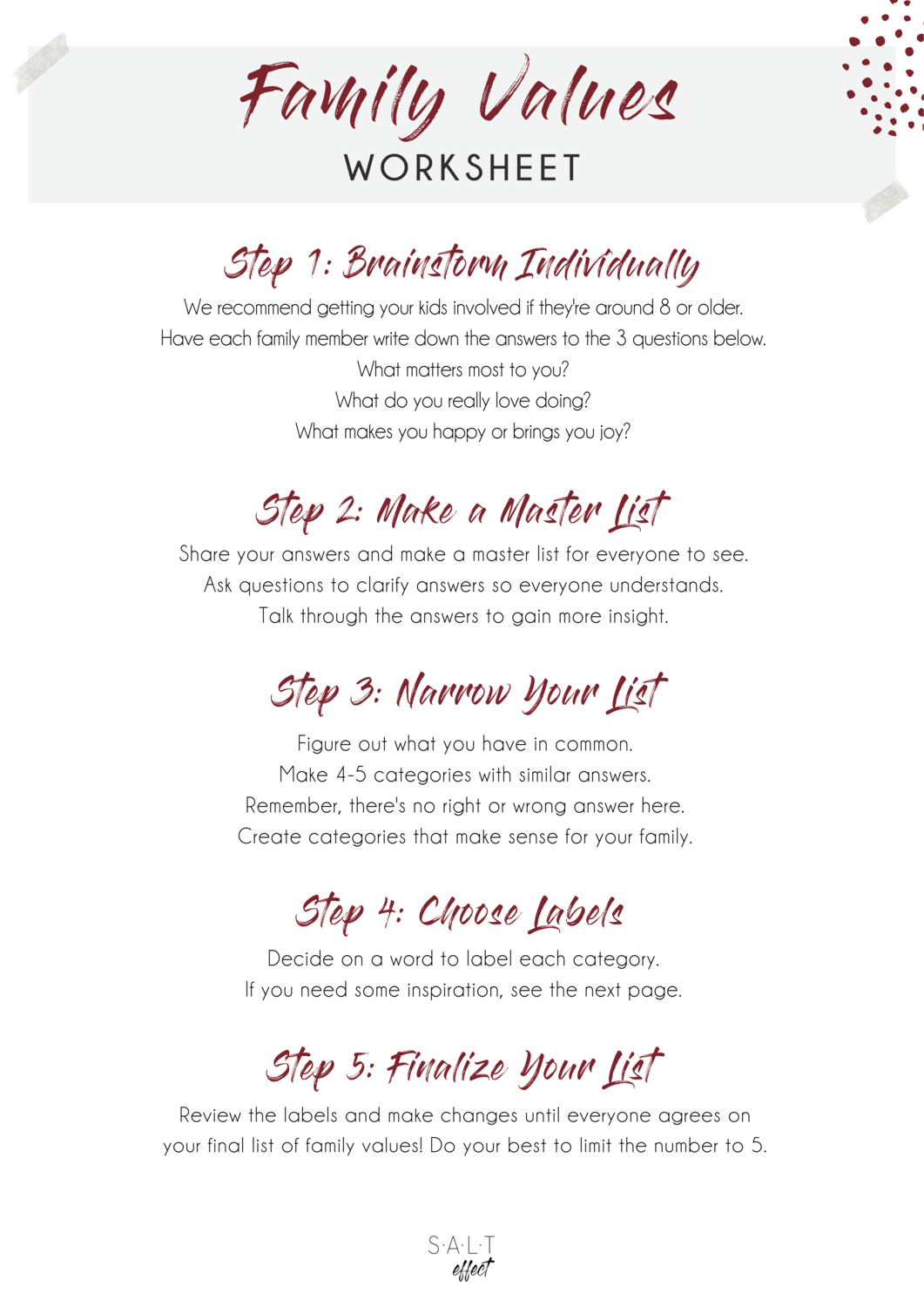 Family Values
WORKSHEET

Step 1: Brainstorm Individually

We recommend getting your kids involved if they're around 8 or older.
Have each family member write down the answers to the 3 questions below.
What matters most to you?
What do you really love doing?
What makes you happy or brings you joy?

Step 2: Make a Master List

Share your answers and make a master list for everyone to see.
Ask questions to clarify answers so everyone understands.
Talk through the answers to gain more insight.

Step 3: Narrow Your List

Figure out what you have in common.
Make 4-5 categories with similar answers.
Remember, there's no right or wrong answer here.
Create categories that make sense for your family.

Step 4: Choose Labels

Decide on a word to label each category.
If you need some inspiration, see the next page.

Step 5: Finalize Your List

Review the labels and make changes until everyone agrees on your final list of family values! Do your best to limit the number to 5.

S·A·L·T
effect